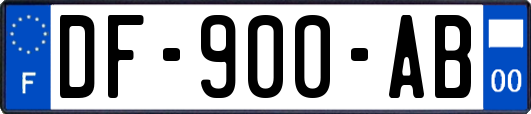 F
DF-900-AB
00